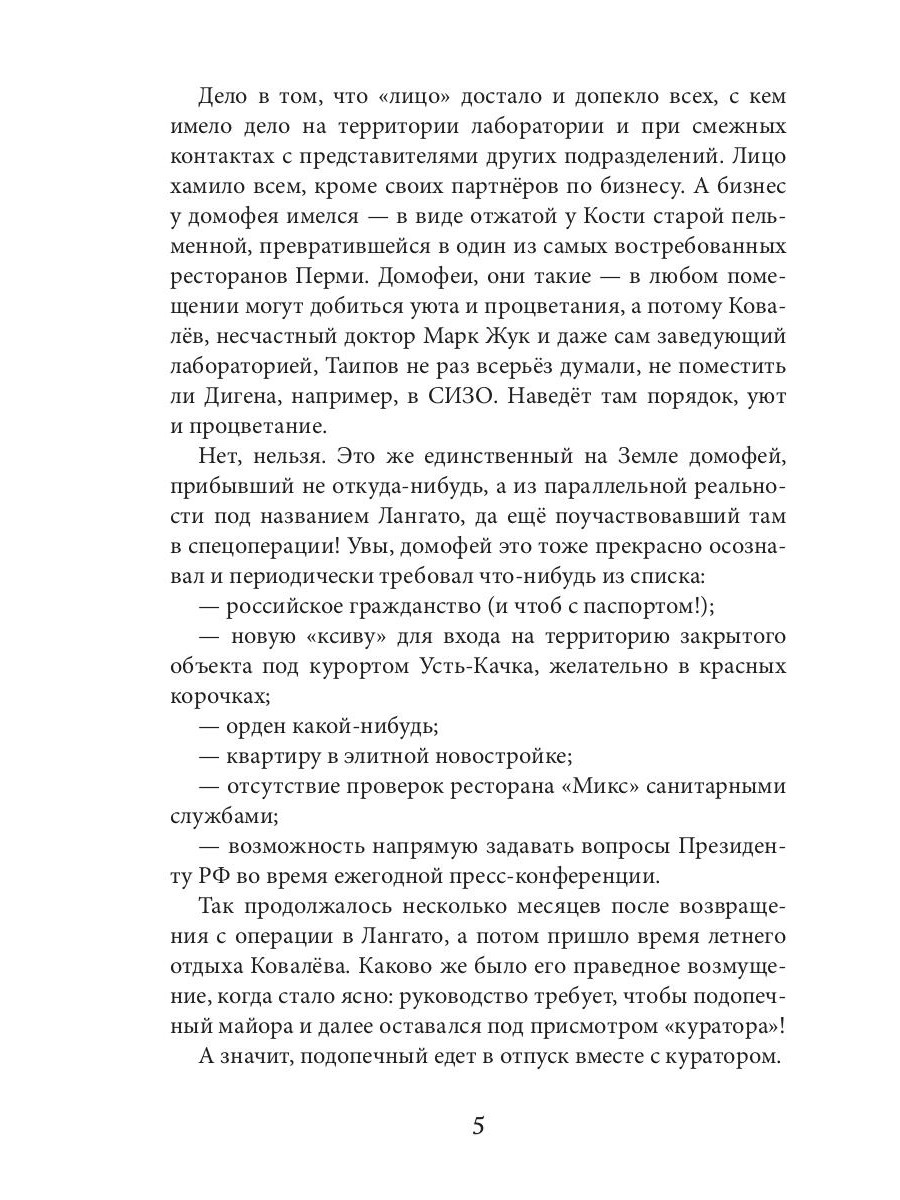 Дело в том, что «лицо» достало и допекло всех, с кем имело дело на территории лаборатории и при смежных контактах с представителями других подразделений. Лицо хамило всем, кроме своих партнёров по бизнесу. А бизнес у домофея имелся — в виде отжатой у Кости старой пельменной, превратившейся в один из самых востребованных ресторанов Перми. Домофеи, они такие — в любом помещении могут добиться уюта и процветания, а потому Ковалёв, несчастный доктор Марк Жук и даже сам заведующий лабораторией, Таипов не раз всерьёз думали, не поместить ли Дигена, например, в СИЗО. Наведёт там порядок, уют и процветание.

Нет, нельзя. Это же единственный на Земле домофей, прибывший не откуда-нибудь, а из параллельной реальности под названием Лангато, да ещё поучаствовавший там в спецоперации! Увы, домофей это тоже прекрасно осознавал и периодически требовал что-нибудь из списка:

— российское гражданство (и чтоб с паспортом!);

— новую «ксиву» для входа на территорию закрытого объекта под курортом Усть-Качка, желательно в красных корочках;

— орден какой-нибудь;

— квартиру в элитной новостройке;

— отсутствие проверок ресторана «Микс» санитарными службами;

— возможность напрямую задавать вопросы Президенту РФ во время ежегодной пресс-конференции.

Так продолжалось несколько месяцев после возвращения с операции в Лангато, а потом пришло время летнего отдыха Ковалёва. Каково же было его праведное возмущение, когда стало ясно: руководство требует, чтобы подопечный майора и далее оставался под присмотром «куратора»! А значит, подопечный едет в отпуск вместе с куратором.

5